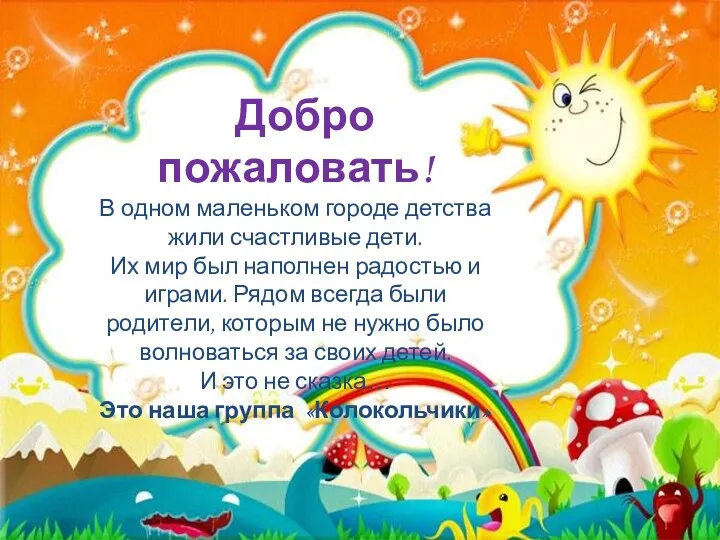 Добро пожаловать!

В одном маленьком городе детства жили счастливые дети.
Их мир был наполнен радостью и играми. Рядом всегда были родители, которым не нужно было волноваться за своих детей.
И это не сказка…
Это наша группа «Колокольчики»